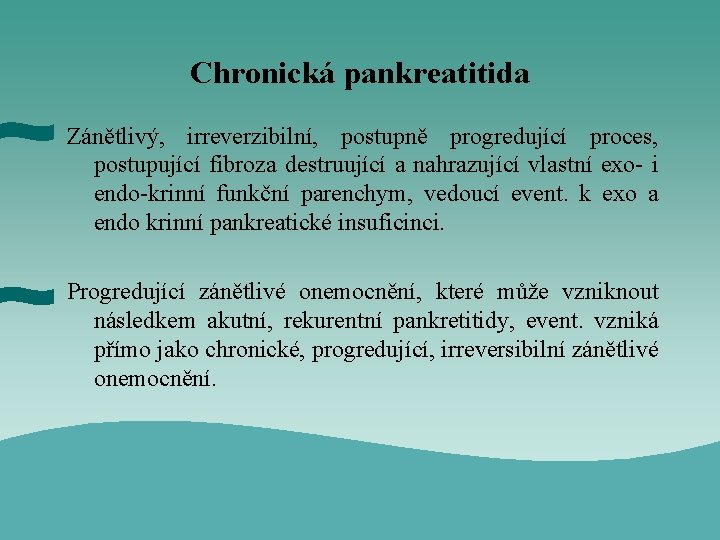 Chronická pankreatitida

Zánětlivý, irreverzibilní, postupně progredující proces, postupující fibroza destruující a nahrazující vlastní exo- i endo-krinní funkční parenchym, vedoucí event. k exo a endo krinní pankreatické insuficinci.

Progredující zánětlivé onemocnění, které může vzniknout následkem akutní, rekurentní pankretitidy, event. vzniká přímo jako chronické, progredující, irreversibilní zánětlivé onemocnění.